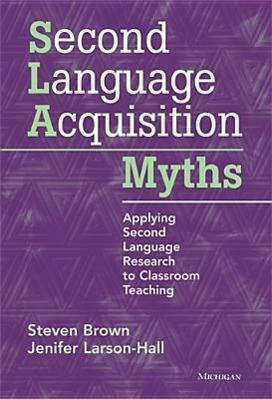 Second Language Acquisition

Myths

Applying Second Language Research to Classroom Teaching

Steven Brown
Jenifer Larson-Hall

MICHIGAN